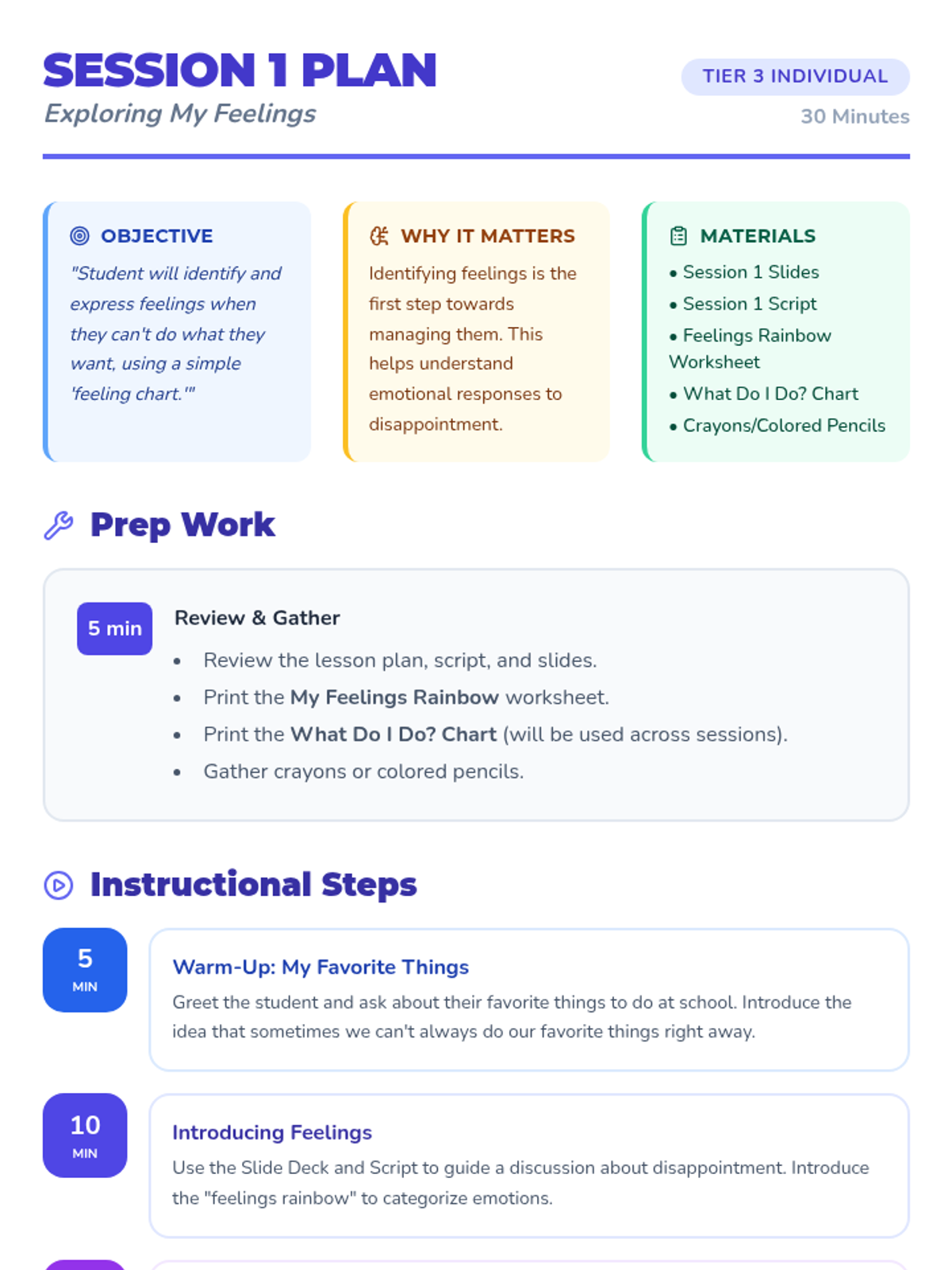 SESSION 1 PLAN

Exploring My Feelings

TIER 3 INDIVIDUAL

30 Minutes

OBJECTIVE

"Student will identify and express feelings when they can't do what they want, using a simple 'feeling chart.'"

WHY IT MATTERS

Identifying feelings is the first step towards managing them. This helps understand emotional responses to disappointment.

MATERIALS

• Session 1 Slides
• Session 1 Script
• Feelings Rainbow Worksheet
• What Do I Do? Chart
• Crayons/Colored Pencils

Prep Work

5 min

Review & Gather

• Review the lesson plan, script, and slides.
• Print the My Feelings Rainbow worksheet.
• Print the What Do I Do? Chart (will be used across sessions).
• Gather crayons or colored pencils.

Instructional Steps

5
MIN

Warm-Up: My Favorite Things

Greet the student and ask about their favorite things to do at school. Introduce the idea that sometimes we can't always do our favorite things right away.

10
MIN

Introducing Feelings

Use the Slide Deck and Script to guide a discussion about disappointment. Introduce the "feelings rainbow" to categorize emotions.